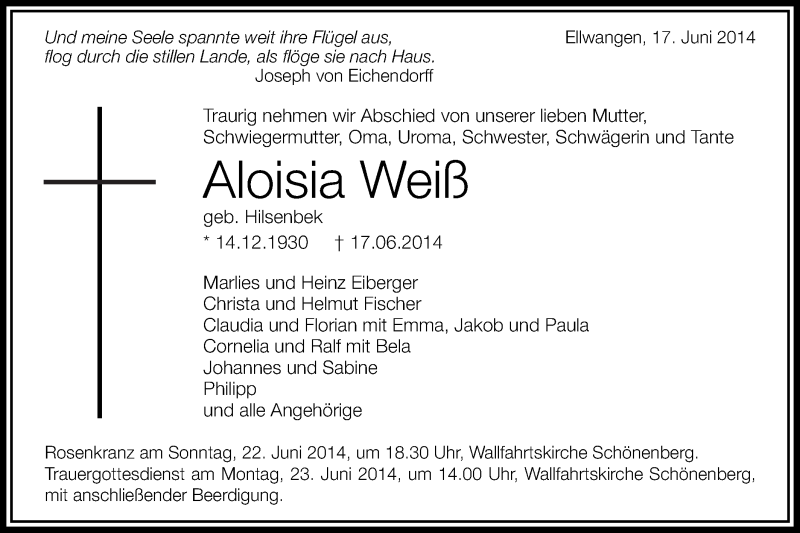 Und meine Seele spannte weit ihre Flügel aus,
flog durch die stillen Lande, als flöge sie nach Haus.
Joseph von Eichendorff

Ellwangen, 17. Juni 2014

Traurig nehmen wir Abschied von unserer lieben Mutter, Schwiegermutter, Oma, Uroma, Schwester, Schwägerin und Tante

Aloisia Weiß

geb. Hilsenbek

* 14.12.1930 † 17.06.2014

Marlies und Heinz Eiberger
Christa und Helmut Fischer
Claudia und Florian mit Emma, Jakob und Paula
Cornelia und Ralf mit Bela
Johannes und Sabine
Philipp
und alle Angehörige

Rosenkranz am Sonntag, 22. Juni 2014, um 18.30 Uhr, Wallfahrtskirche Schönenberg.
Trauergottesdienst am Montag, 23. Juni 2014, um 14.00 Uhr, Wallfahrtskirche Schönenberg, mit anschließender Beerdigung.